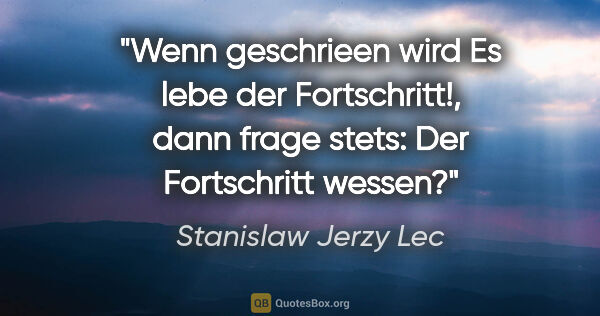 "Wenn geschrieen wird Es lebe der Fortschritt!, dann frage stets: Der Fortschritt wessen?"

Stanislaw Jerzy Lec

QB QuotesBox.org